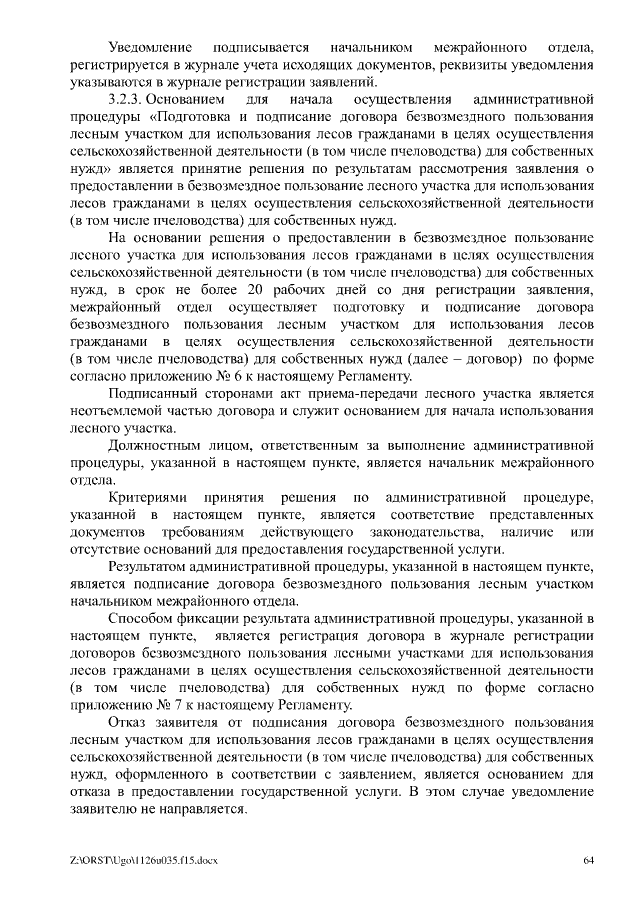 Уведомление подписывается начальником межрайонного отдела, регистрируется в журнале учета исходящих документов, реквизиты уведомления указываются в журнале регистрации заявлений.

3.2.3. Основанием для начала осуществления административной процедуры «Подготовка и подписание договора безвозмездного пользования лесным участком для использования лесов гражданами в целях осуществления сельскохозяйственной деятельности (в том числе пчеловодства) для собственных нужд» является принятие решения по результатам рассмотрения заявления о предоставлении в безвозмездное пользование лесного участка для использования лесов гражданами в целях осуществления сельскохозяйственной деятельности (в том числе пчеловодства) для собственных нужд.

На основании решения о предоставлении в безвозмездное пользование лесного участка для использования лесов гражданами в целях осуществления сельскохозяйственной деятельности (в том числе пчеловодства) для собственных нужд, в срок не более 20 рабочих дней со дня регистрации заявления, межрайонный отдел осуществляет подготовку и подписание договора безвозмездного пользования лесным участком для использования лесов гражданами в целях осуществления сельскохозяйственной деятельности (в том числе пчеловодства) для собственных нужд (далее – договор) по форме согласно приложению № 6 к настоящему Регламенту.

Подписанный сторонами акт приема-передачи лесного участка является неотъемлемой частью договора и служит основанием для начала использования лесного участка.

Должностным лицом, ответственным за выполнение административной процедуры, указанной в настоящем пункте, является начальник межрайонного отдела.

Критериями принятия решения по административной процедуре, указанной в настоящем пункте, является соответствие представленных документов требованиям действующего законодательства, наличие или отсутствие оснований для предоставления государственной услуги.

Результатом административной процедуры, указанной в настоящем пункте, является подписание договора безвозмездного пользования лесным участком начальником межрайонного отдела.

Способом фиксации результата административной процедуры, указанной в настоящем пункте, является регистрация договора в журнале регистрации договоров безвозмездного пользования лесными участками для использования лесов гражданами в целях осуществления сельскохозяйственной деятельности (в том числе пчеловодства) для собственных нужд по форме согласно приложению № 7 к настоящему Регламенту.

Отказ заявителя от подписания договора безвозмездного пользования лесным участком для использования лесов гражданами в целях осуществления сельскохозяйственной деятельности (в том числе пчеловодства) для собственных нужд, оформленного в соответствии с заявлением, является основанием для отказа в предоставлении государственной услуги. В этом случае уведомление заявителю не направляется.

Z:\ORST\Ugo\1126u035.f15.docx 64